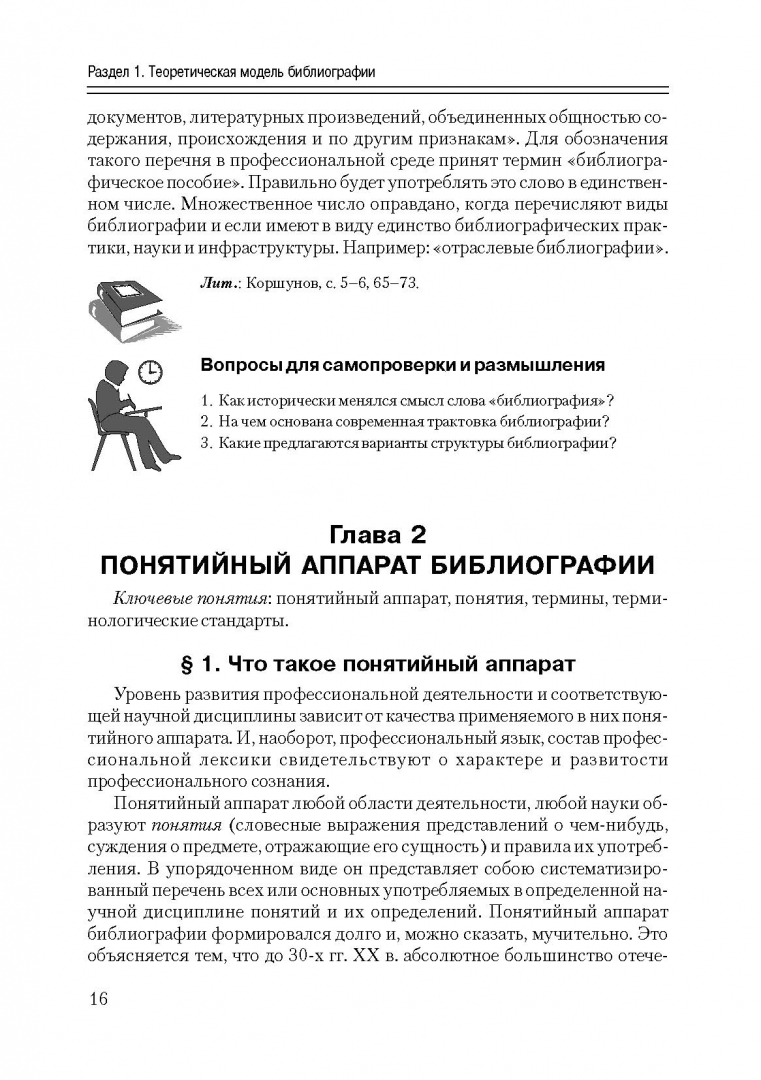 Раздел 1. Теоретическая модель библиографии

документов, литературных произведений, объединенных общностью содержания, происхождения и по другим признакам». Для обозначения такого перечня в профессиональной среде принят термин «библиографическое пособие». Правильно будет употреблять это слово в единственном числе. Множественное число оправдано, когда перечисляют виды библиографии и если имеют в виду единство библиографических практики, науки и инфраструктуры. Например: «отраслевые библиографии».

Лит.: Коршунов, с. 5–6, 65–73.

Вопросы для самопроверки и размышления

1. Как исторически менялся смысл слова «библиография»?
2. На чем основана современная трактовка библиографии?
3. Какие предлагаются варианты структуры библиографии?

Глава 2
ПОНЯТИЙНЫЙ АППАРАТ БИБЛИОГРАФИИ

Ключевые понятия: понятийный аппарат, понятия, термины, терминологические стандарты.

§ 1. Что такое понятийный аппарат

Уровень развития профессиональной деятельности и соответствующей научной дисциплины зависит от качества применяемого в них понятийного аппарата. И, наоборот, профессиональный язык, состав профессиональной лексики свидетельствуют о характере и развитости профессионального сознания.

Понятийный аппарат любой области деятельности, любой науки образуют понятия (словесные выражения представлений о чем-нибудь, суждения о предмете, отражающие его сущность) и правила их употребления. В упорядоченном виде он представляет собою систематизированный перечень всех или основных употребляемых в определенной научной дисциплине понятий и их определений. Понятийный аппарат библиографии формировался долго и, можно сказать, мучительно. Это объясняется тем, что до 30-х гг. XX в. абсолютное большинство отече-

16